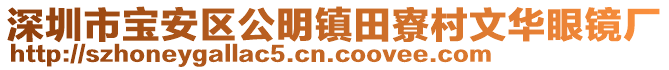 深圳市宝安区公明镇田寮村文华眼镜厂
http://szhoneygallac5.cn.coovee.com